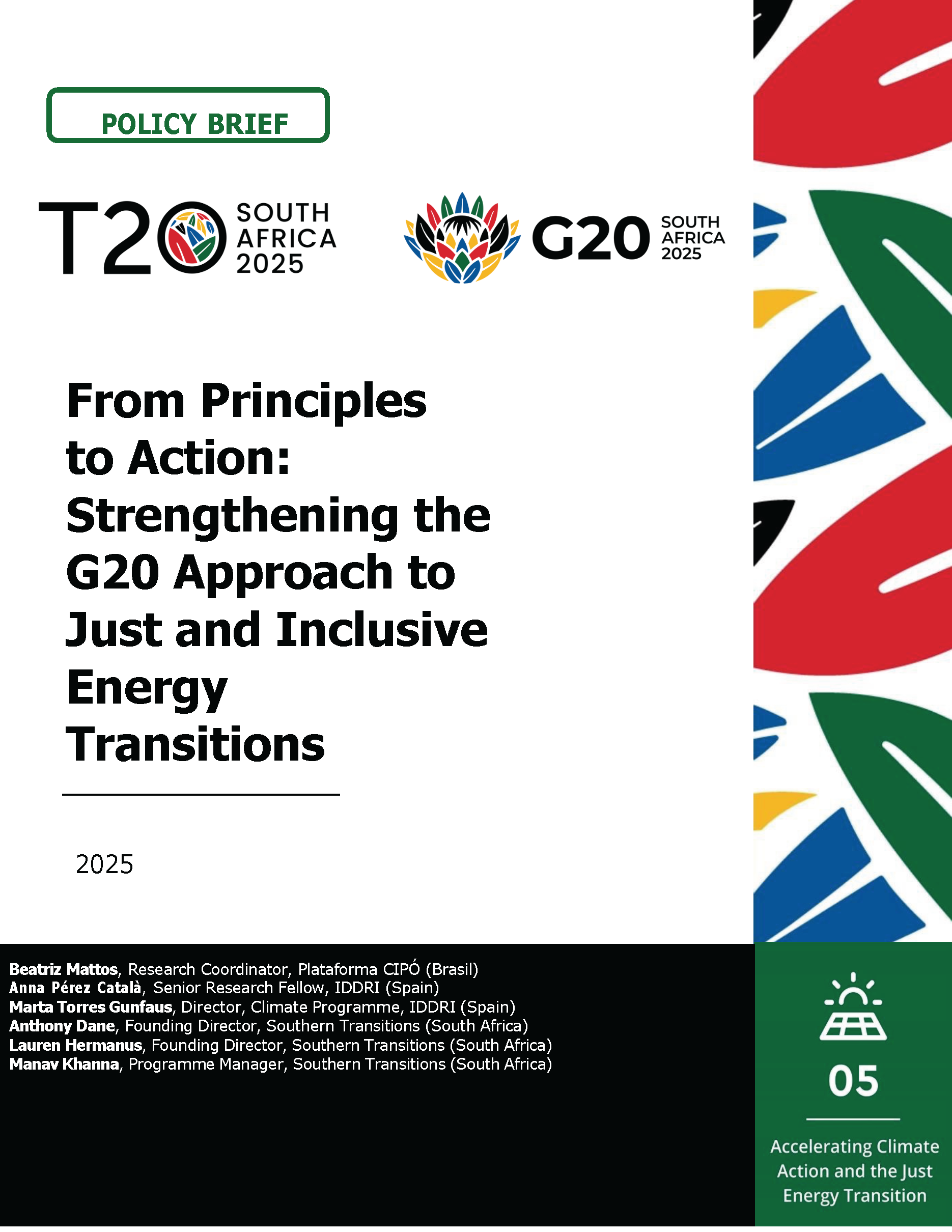 POLICY BRIEF

T20 SOUTH AFRICA 2025

G20 SOUTH AFRICA 2025

From Principles to Action: Strengthening the G20 Approach to Just and Inclusive Energy Transitions

2025

Beatriz Mattos, Research Coordinator, Plataforma CIPÓ (Brasil)
Anna Pérez Català, Senior Research Fellow, IDDRI (Spain)
Marta Torres Gunfaus, Director, Climate Programme, IDDRI (Spain)
Anthony Dane, Founding Director, Southern Transitions (South Africa)
Lauren Hermanus, Founding Director, Southern Transitions (South Africa)
Manav Khanna, Programme Manager, Southern Transitions (South Africa)

05

Accelerating Climate Action and the Just Energy Transition